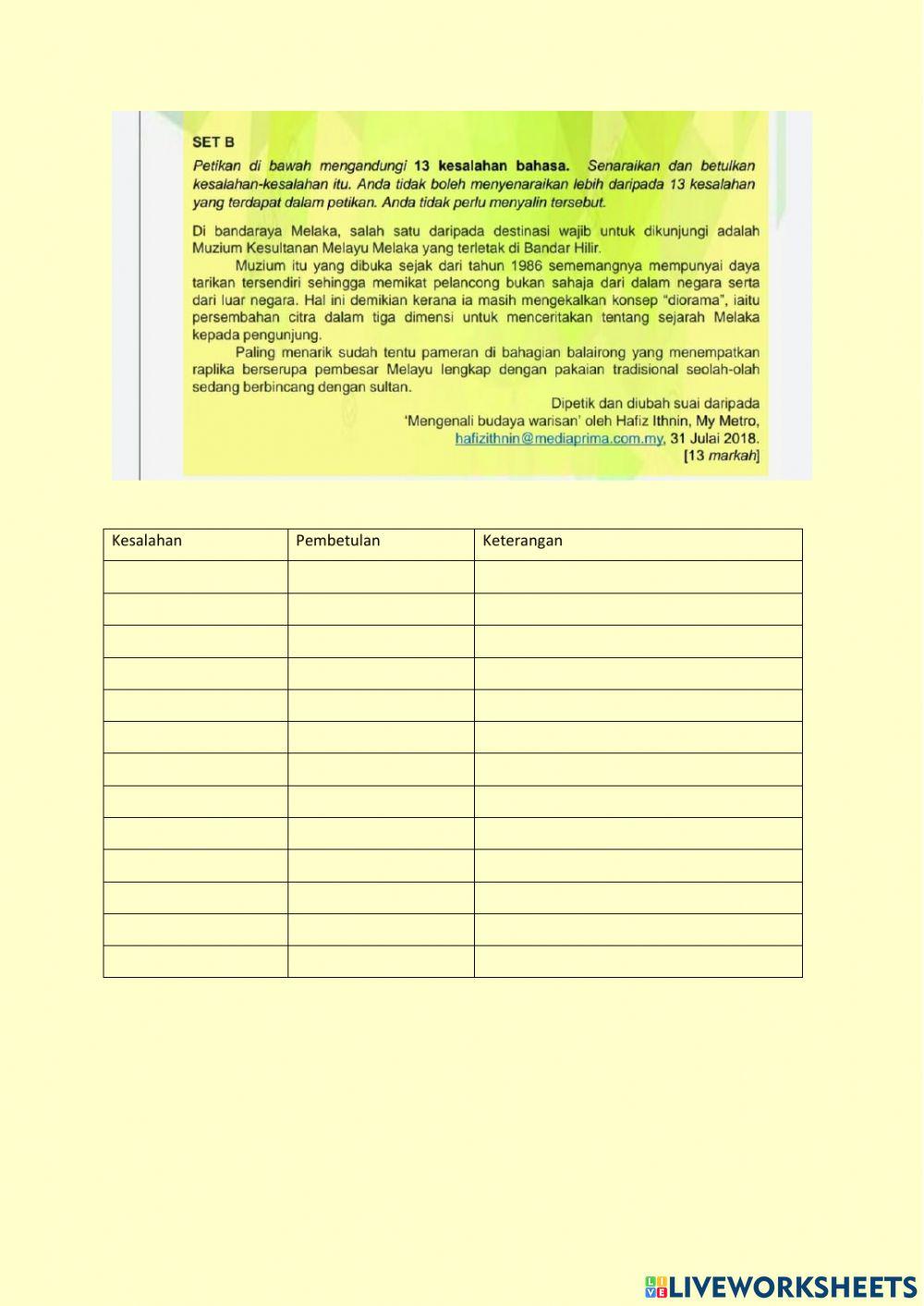 SET B

Petikan di bawah mengandungi 13 kesalahan bahasa. Senaraikan dan betulkan kesalahan-kesalahan itu. Anda tidak boleh menyenaraikan lebih daripada 13 kesalahan yang terdapat dalam petikan. Anda tidak perlu menyalin tersebut.

Di bandaraya Melaka, salah satu daripada destinasi wajib untuk dikunjungi adalah Muzium Kesultanan Melayu Melaka yang terletak di Bandar Hilir.

Muzium itu yang dibuka sejak dari tahun 1986 sememangnya mempunyai daya tarikan tersendiri sehingga memikat pelancong bukan sahaja dari dalam negara serta dari luar negara. Hal ini demikian kerana ia masih mengekalkan konsep "diorama", iaitu persembahan citra dalam tiga dimensi untuk menceritakan tentang sejarah Melaka kepada pengunjung.

Paling menarik sudah tentu pameran di bahagian balairong yang menempatkan raplika berserupa pembesar Melayu lengkap dengan pakaian tradisional seolah-olah sedang berbincang dengan sultan.

Dipetik dan diubah suai daripada
'Mengenali budaya warisan' oleh Hafiz Ithnin, My Metro,
hafizithnin@mediaprima.com.my, 31 Julai 2018.
[13 markah]

| Kesalahan | Pembetulan | Keterangan |
|---|---|---|
| | | |
| | | |
| | | |
| | | |
| | | |
| | | |
| | | |
| | | |
| | | |
| | | |
| | | |
| | | |
| | | |

LIVEWORKSHEETS